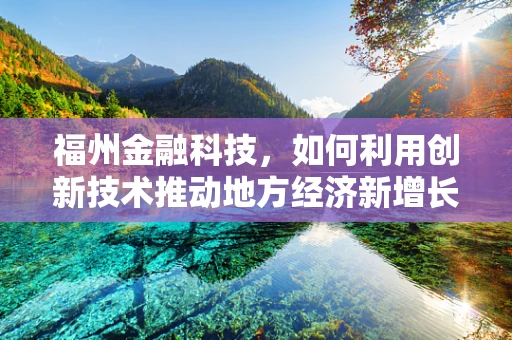 福州金融科技，如何利用创新技术推动地方经济新增长